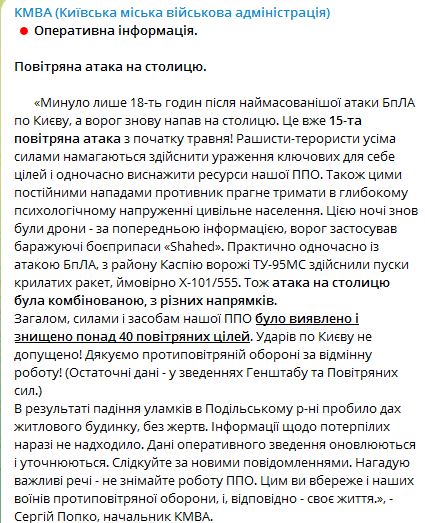 КМВА (Київська міська військова адміністрація)
Оперативна інформація.

Повітряна атака на столицю.

«Минуло лише 18-ть годин після наймасованішої атаки БпЛА по Києву, а ворог знову напав на столицю. Це вже 15-та повітряна атака з початку травня! Рашисти-терористи усіма силами намагаються здійснити ураження ключових для себе цілей і одночасно виснажити ресурси нашої ППО. Також цими постійними нападами противник прагне тримати в глибокому психологічному напруженні цивільне населення. Цією ночі знов були дрони - за попередньою інформацією, ворог застосував баражуючі боєприпаси «Shahed». Практично одночасно із атакою БпЛА, з району Каспію ворожі ТУ-95МС здійснили пуски крилатих ракет, ймовірно Х-101/555. Тож атака на столицю була комбінованою, з різних напрямків.
Загалом, силами і засобам нашої ППО було виявлено і знищено понад 40 повітряних цілей. Ударів по Києву не допущено! Дякуємо протиповітряній обороні за відмінну роботу! (Остаточні дані - у зведеннях Генштабу та Повітряних сил.)
В результаті падіння уламків в Подільському р-ні пробило дах житлового будинку, без жертв. Інформації щодо потерпілих наразі не надходило. Дані оперативного зведення оновлюються і уточнюються. Слідкуйте за новими повідомленнями. Нагадую важливі речі - не знімайте роботу ППО. Цим ви вбереже і наших воїнів протиповітряної оборони, і, відповідно - своє життя.», - Сергій Попко, начальник КМВА.